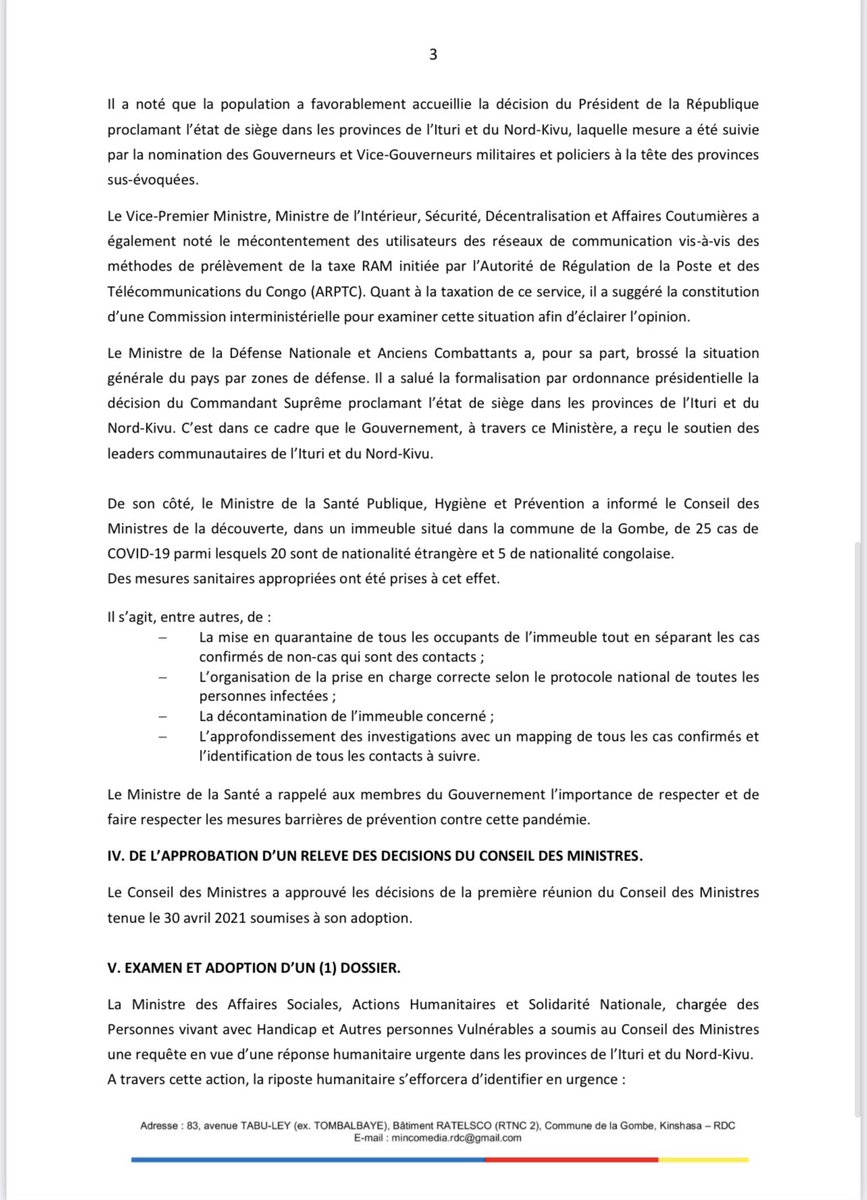 3

Il a noté que la population a favorablement accueillie la décision du Président de la République proclamant l'état de siège dans les provinces de l'Ituri et du Nord-Kivu, laquelle mesure a été suivie par la nomination des Gouverneurs et Vice-Gouverneurs militaires et policiers à la tête des provinces sus-évoquées.

Le Vice-Premier Ministre, Ministre de l'Intérieur, Sécurité, Décentralisation et Affaires Coutumières a également noté le mécontentement des utilisateurs des réseaux de communication vis-à-vis des méthodes de prélèvement de la taxe RAM initiée par l'Autorité de Régulation de la Poste et des Télécommunications du Congo (ARPTC). Quant à la taxation de ce service, il a suggéré la constitution d'une Commission interministérielle pour examiner cette situation afin d'éclairer l'opinion.

Le Ministre de la Défense Nationale et Anciens Combattants a, pour sa part, brossé la situation générale du pays par zones de défense. Il a salué la formalisation par ordonnance présidentielle la décision du Commandant Suprême proclamant l'état de siège dans les provinces de l'Ituri et du Nord-Kivu. C'est dans ce cadre que le Gouvernement, à travers ce Ministère, a reçu le soutien des leaders communautaires de l'Ituri et du Nord-Kivu.

De son côté, le Ministre de la Santé Publique, Hygiène et Prévention a informé le Conseil des Ministres de la découverte, dans un immeuble situé dans la commune de la Gombe, de 25 cas de COVID-19 parmi lesquels 20 sont de nationalité étrangère et 5 de nationalité congolaise.
Des mesures sanitaires appropriées ont été prises à cet effet.

Il s'agit, entre autres, de :
– La mise en quarantaine de tous les occupants de l'immeuble tout en séparant les cas confirmés de non-cas qui sont des contacts ;
– L'organisation de la prise en charge correcte selon le protocole national de toutes les personnes infectées ;
– La décontamination de l'immeuble concerné ;
– L'approfondissement des investigations avec un mapping de tous les cas confirmés et l'identification de tous les contacts à suivre.

Le Ministre de la Santé a rappelé aux membres du Gouvernement l'importance de respecter et de faire respecter les mesures barrières de prévention contre cette pandémie.

IV. DE L'APPROBATION D'UN RELEVE DES DECISIONS DU CONSEIL DES MINISTRES.

Le Conseil des Ministres a approuvé les décisions de la première réunion du Conseil des Ministres tenue le 30 avril 2021 soumises à son adoption.

V. EXAMEN ET ADOPTION D'UN (1) DOSSIER.

La Ministre des Affaires Sociales, Actions Humanitaires et Solidarité Nationale, chargée des Personnes vivant avec Handicap et Autres personnes Vulnérables a soumis au Conseil des Ministres une requête en vue d'une réponse humanitaire urgente dans les provinces de l'Ituri et du Nord-Kivu.
A travers cette action, la riposte humanitaire s'efforcera d'identifier en urgence :

Adresse : 83, avenue TABU-LEY (ex. TOMBALBAYE), Bâtiment RATELSCO (RTNC 2), Commune de la Gombe, Kinshasa – RDC
E-mail : mincomedia.rdc@gmail.com